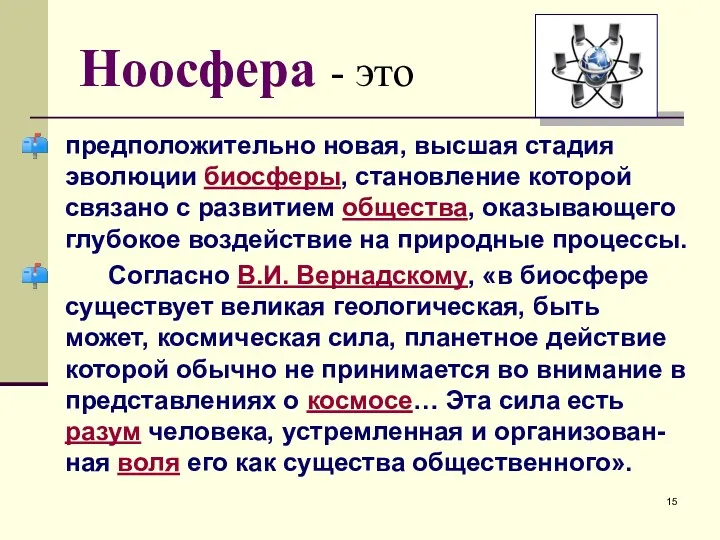 Ноосфера - это

предположительно новая, высшая стадия эволюции биосферы, становление которой связано с развитием общества, оказывающего глубокое воздействие на природные процессы.

Согласно В.И. Вернадскому, «в биосфере существует великая геологическая, быть может, космическая сила, планетное действие которой обычно не принимается во внимание в представлениях о космосе… Эта сила есть разум человека, устремленная и организованная воля его как существа общественного».

15